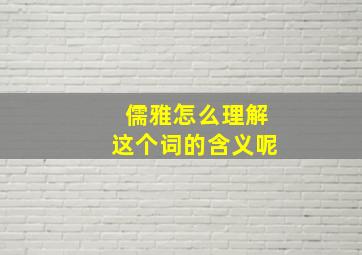 儒雅怎么理解
这个词的含义呢